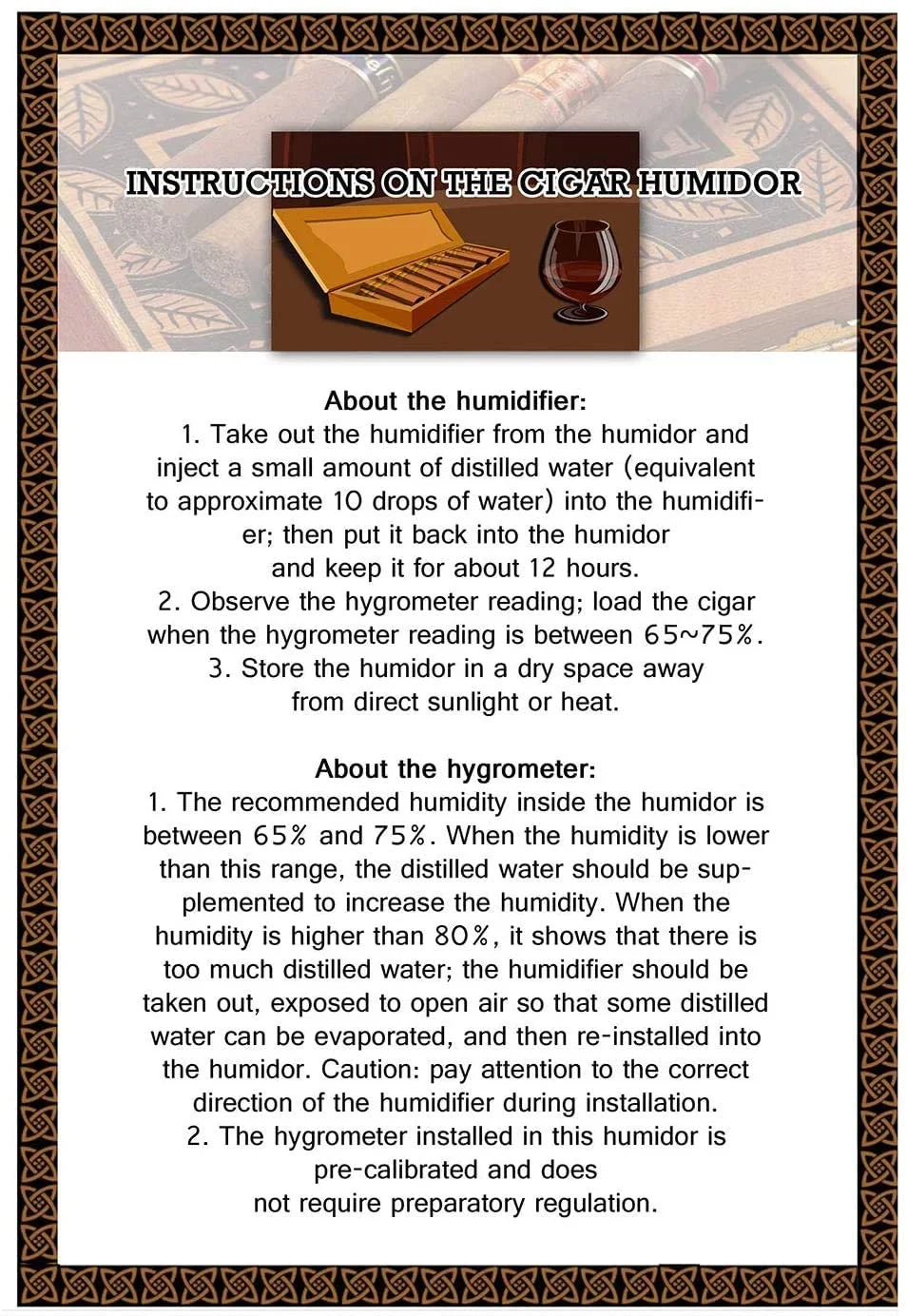 INSTRUCTIONS ON THE CIGAR HUMIDOR

About the humidifier:
1. Take out the humidifier from the humidor and inject a small amount of distilled water (equivalent to approximate 10 drops of water) into the humidifier; then put it back into the humidor and keep it for about 12 hours.
2. Observe the hygrometer reading; load the cigar when the hygrometer reading is between 65~75%.
3. Store the humidor in a dry space away from direct sunlight or heat.

About the hygrometer:
1. The recommended humidity inside the humidor is between 65% and 75%. When the humidity is lower than this range, the distilled water should be supplemented to increase the humidity. When the humidity is higher than 80%, it shows that there is too much distilled water; the humidifier should be taken out, exposed to open air so that some distilled water can be evaporated, and then re-installed into the humidor. Caution: pay attention to the correct direction of the humidifier during installation.
2. The hygrometer installed in this humidor is pre-calibrated and does not require preparatory regulation.